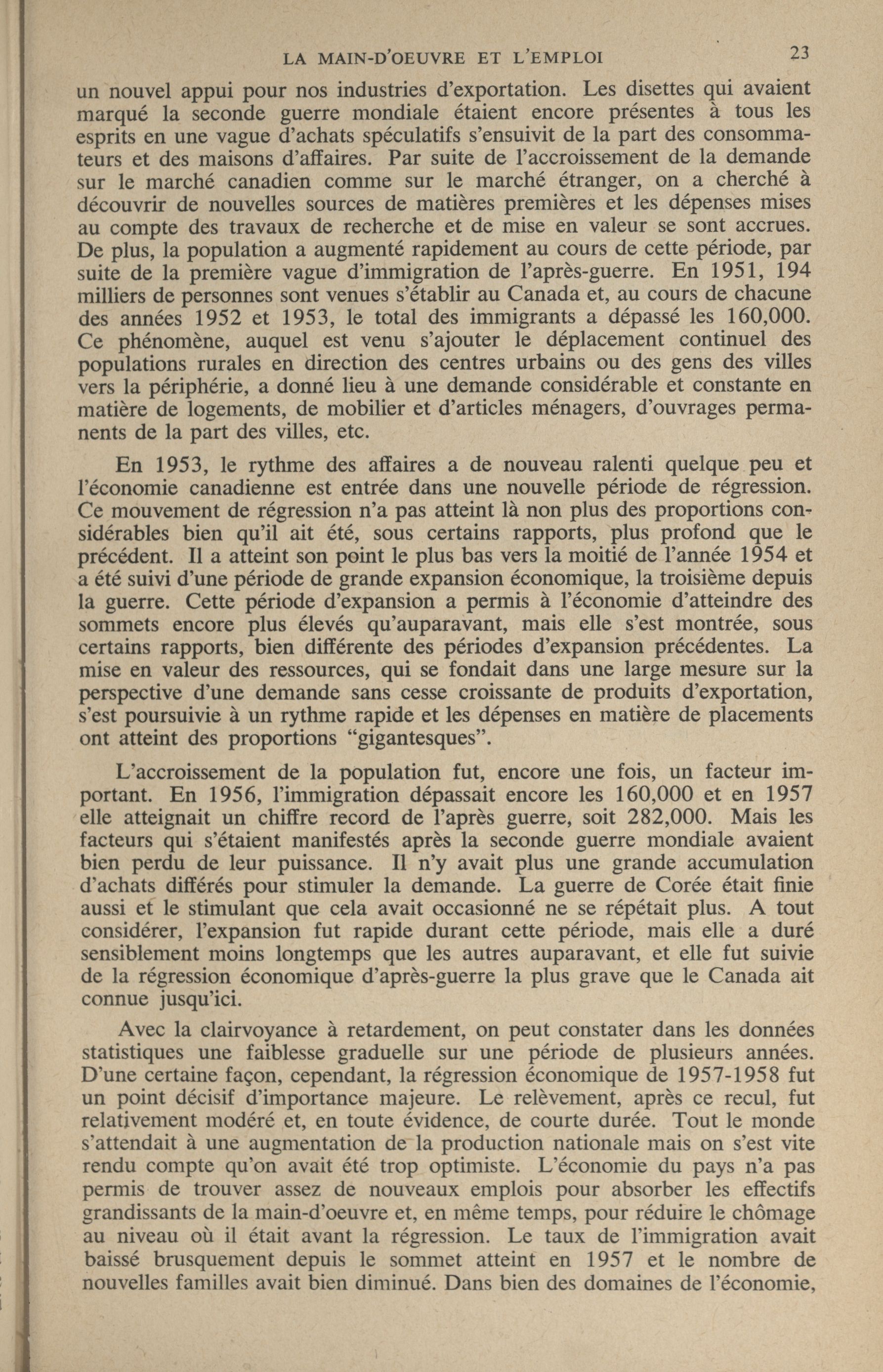 LA MAIN-D'OEUVRE ET L'EMPLOI 23

un nouvel appui pour nos industries d'exportation. Les disettes qui avaient marqué la seconde guerre mondiale étaient encore présentes à tous les esprits en une vague d'achats spéculatifs s'ensuivit de la part des consommateurs et des maisons d'affaires. Par suite de l'accroissement de la demande sur le marché canadien comme sur le marché étranger, on a cherché à découvrir de nouvelles sources de matières premières et les dépenses mises au compte des travaux de recherche et de mise en valeur se sont accrues. De plus, la population a augmenté rapidement au cours de cette période, par suite de la première vague d'immigration de l'après-guerre. En 1951, 194 milliers de personnes sont venues s'établir au Canada et, au cours de chacune des années 1952 et 1953, le total des immigrants a dépassé les 160,000. Ce phénomène, auquel est venu s'ajouter le déplacement continuel des populations rurales en direction des centres urbains ou des gens des villes vers la périphérie, a donné lieu à une demande considérable et constante en matière de logements, de mobilier et d'articles ménagers, d'ouvrages permanents de la part des villes, etc.

En 1953, le rythme des affaires a de nouveau ralenti quelque peu et l'économie canadienne est entrée dans une nouvelle période de régression. Ce mouvement de régression n'a pas atteint là non plus des proportions considérables bien qu'il ait été, sous certains rapports, plus profond que le précédent. Il a atteint son point le plus bas vers la moitié de l'année 1954 et a été suivi d'une période de grande expansion économique, la troisième depuis la guerre. Cette période d'expansion a permis à l'économie d'atteindre des sommets encore plus élevés qu'auparavant, mais elle s'est montrée, sous certains rapports, bien différente des périodes d'expansion précédentes. La mise en valeur des ressources, qui se fondait dans une large mesure sur la perspective d'une demande sans cesse croissante de produits d'exportation, s'est poursuivie à un rythme rapide et les dépenses en matière de placements ont atteint des proportions "gigantesques".

L'accroissement de la population fut, encore une fois, un facteur important. En 1956, l'immigration dépassait encore les 160,000 et en 1957 elle atteignait un chiffre record de l'après guerre, soit 282,000. Mais les facteurs qui s'étaient manifestés après la seconde guerre mondiale avaient bien perdu de leur puissance. Il n'y avait plus une grande accumulation d'achats différés pour stimuler la demande. La guerre de Corée était finie aussi et le stimulant que cela avait occasionné ne se répétait plus. A tout considérer, l'expansion fut rapide durant cette période, mais elle a duré sensiblement moins longtemps que les autres auparavant, et elle fut suivie de la régression économique d'après-guerre la plus grave que le Canada ait connue jusqu'ici.

Avec la clairvoyance à retardement, on peut constater dans les données statistiques une faiblesse graduelle sur une période de plusieurs années. D'une certaine façon, cependant, la régression économique de 1957-1958 fut un point décisif d'importance majeure. Le relèvement, après ce recul, fut relativement modéré et, en toute évidence, de courte durée. Tout le monde s'attendait à une augmentation de la production nationale mais on s'est vite rendu compte qu'on avait été trop optimiste. L'économie du pays n'a pas permis de trouver assez de nouveaux emplois pour absorber les effectifs grandissants de la main-d'oeuvre et, en même temps, pour réduire le chômage au niveau où il était avant la régression. Le taux de l'immigration avait baissé brusquement depuis le sommet atteint en 1957 et le nombre de nouvelles familles avait bien diminué. Dans bien des domaines de l'économie,